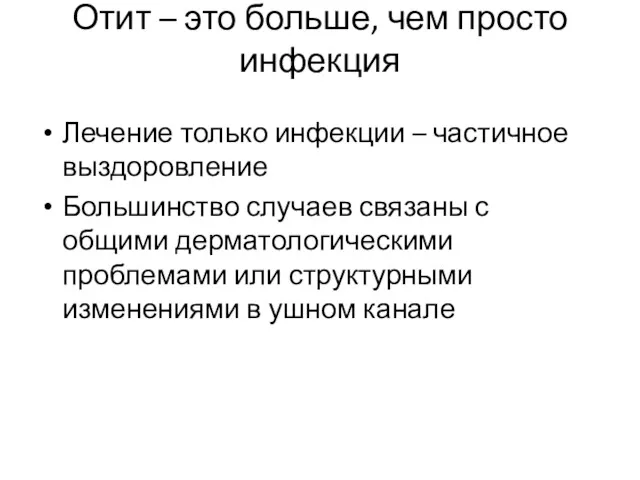 Отит – это больше, чем просто инфекция

• Лечение только инфекции – частичное выздоровление
• Большинство случаев связаны с общими дерматологическими проблемами или структурными изменениями в ушном канале